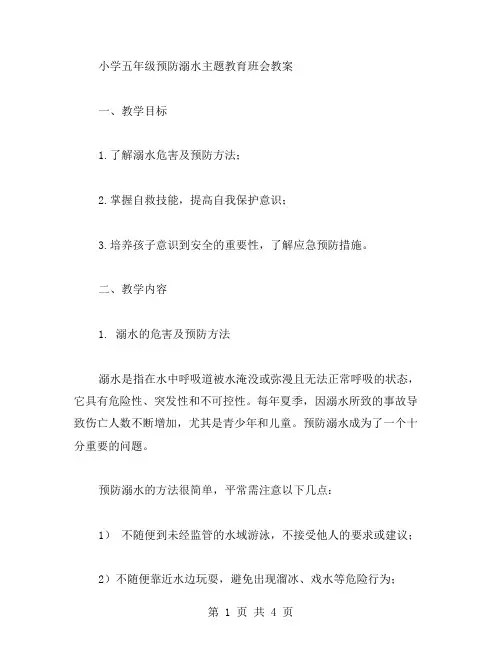 小学五年级预防溺水主题教育班会教案

一、教学目标

1.了解溺水危害及预防方法；

2.掌握自救技能，提高自我保护意识；

3.培养孩子意识到安全的重要性，了解应急预防措施。

二、教学内容

1. 溺水的危害及预防方法

溺水是指在水中呼吸道被水淹没或弥漫且无法正常呼吸的状态，它具有危险性、突发性和不可控性。每年夏季，因溺水所致的事故导致伤亡人数不断增加，尤其是青少年和儿童。预防溺水成为了一个十分重要的问题。

预防溺水的方法很简单，平常需注意以下几点：

1） 不随便到未经监管的水域游泳，不接受他人的要求或建议；

2）不随便靠近水边玩耍，避免出现溜冰、戏水等危险行为；

第 1 页 共 4 页